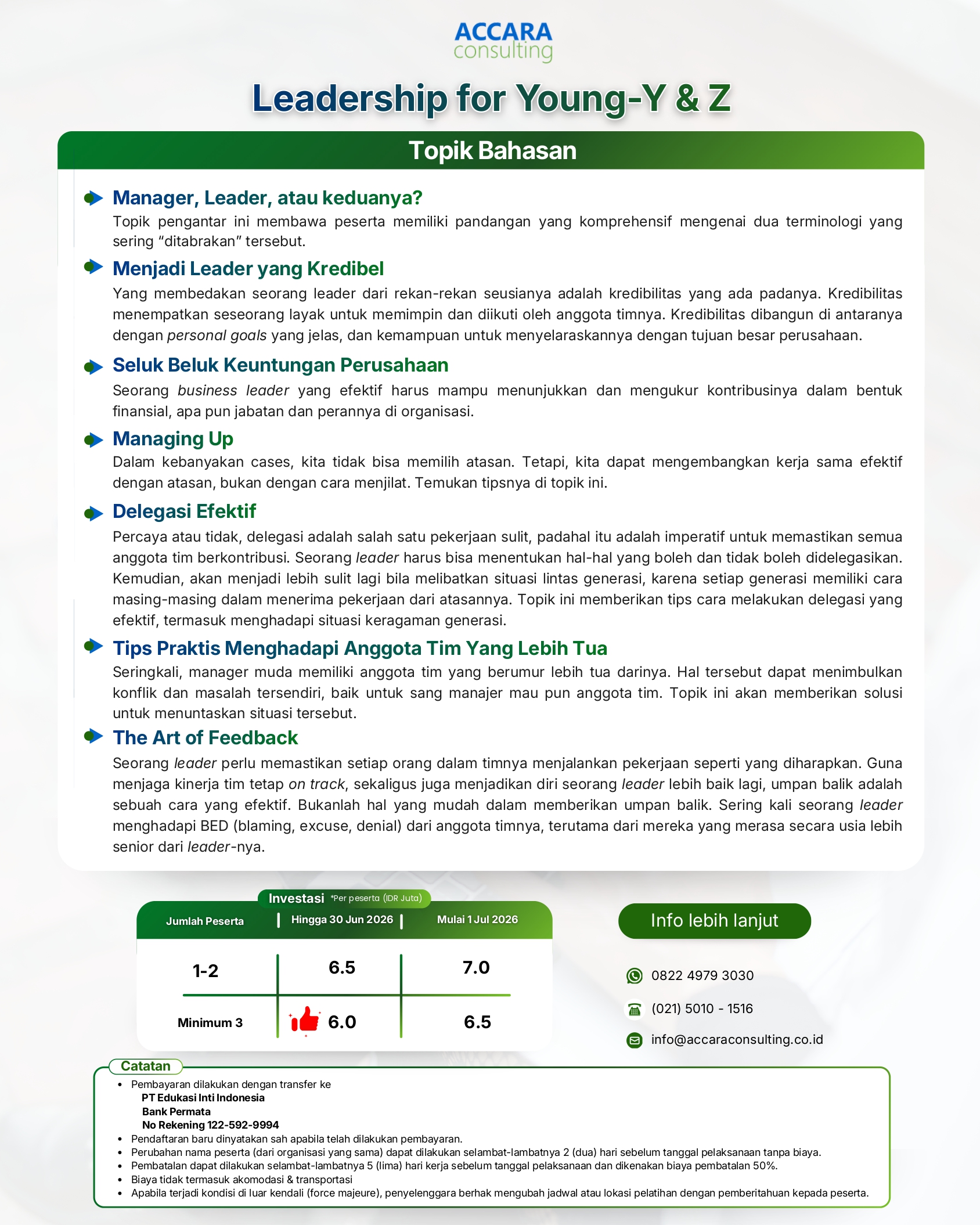 ACCARA
consulting

Leadership for Young-Y & Z

Topik Bahasan

Manager, Leader, atau keduanya?
Topik pengantar ini membawa peserta memiliki pandangan yang komprehensif mengenai dua terminologi yang sering "ditabrakan" tersebut.

Menjadi Leader yang Kredibel
Yang membedakan seorang leader dari rekan-rekan seusianya adalah kredibilitas yang ada padanya. Kredibilitas menempatkan seseorang layak untuk memimpin dan diikuti oleh anggota timnya. Kredibilitas dibangun di antaranya dengan personal goals yang jelas, dan kemampuan untuk menyelaraskannya dengan tujuan besar perusahaan.

Seluk Beluk Keuntungan Perusahaan
Seorang business leader yang efektif harus mampu menunjukkan dan mengukur kontribusinya dalam bentuk finansial, apa pun jabatan dan perannya di organisasi.

Managing Up
Dalam kebanyakan cases, kita tidak bisa memilih atasan. Tetapi, kita dapat mengembangkan kerja sama efektif dengan atasan, bukan dengan cara menjilat. Temukan tipsnya di topik ini.

Delegasi Efektif
Percaya atau tidak, delegasi adalah salah satu pekerjaan sulit, padahal itu adalah imperatif untuk memastikan semua anggota tim berkontribusi. Seorang leader harus bisa menentukan hal-hal yang boleh dan tidak boleh didelegasikan. Kemudian, akan menjadi lebih sulit lagi bila melibatkan situasi lintas generasi, karena setiap generasi memiliki cara masing-masing dalam menerima pekerjaan dari atasannya. Topik ini memberikan tips cara melakukan delegasi yang efektif, termasuk menghadapi situasi keragaman generasi.

Tips Praktis Menghadapi Anggota Tim Yang Lebih Tua
Seringkali, manager muda memiliki anggota tim yang berumur lebih tua darinya. Hal tersebut dapat menimbulkan konflik dan masalah tersendiri, baik untuk sang manajer mau pun anggota tim. Topik ini akan memberikan solusi untuk menuntaskan situasi tersebut.

The Art of Feedback
Seorang leader perlu memastikan setiap orang dalam timnya menjalankan pekerjaan seperti yang diharapkan. Guna menjaga kinerja tim tetap on track, sekaligus juga menjadikan diri seorang leader lebih baik lagi, umpan balik adalah sebuah cara yang efektif. Bukanlah hal yang mudah dalam memberikan umpan balik. Sering kali seorang leader menghadapi BED (blaming, excuse, denial) dari anggota timnya, terutama dari mereka yang merasa secara usia lebih senior dari leader-nya.

Investasi *Per peserta (IDR Juta)

| Jumlah Peserta | Hingga 30 Jun 2026 | Mulai 1 Jul 2026 |
|---|---|---|
| 1-2 | 6.5 | 7.0 |
| Minimum 3 | 6.0 | 6.5 |

Info lebih lanjut

0822 4979 3030

(021) 5010 - 1516

info@accaraconsulting.co.id

Catatan
• Pembayaran dilakukan dengan transfer ke
PT Edukasi Inti Indonesia
Bank Permata
No Rekening 122-592-9994
• Pendaftaran baru dinyatakan sah apabila telah dilakukan pembayaran.
• Perubahan nama peserta (dari organisasi yang sama) dapat dilakukan selambat-lambatnya 2 (dua) hari sebelum tanggal pelaksanaan tanpa biaya.
• Pembatalan dapat dilakukan selambat-lambatnya 5 (lima) hari kerja sebelum tanggal pelaksanaan dan dikenakan biaya pembatalan 50%.
• Biaya tidak termasuk akomodasi & transportasi
• Apabila terjadi kondisi di luar kendali (force majeure), penyelenggara berhak mengubah jadwal atau lokasi pelatihan dengan pemberitahuan kepada peserta.